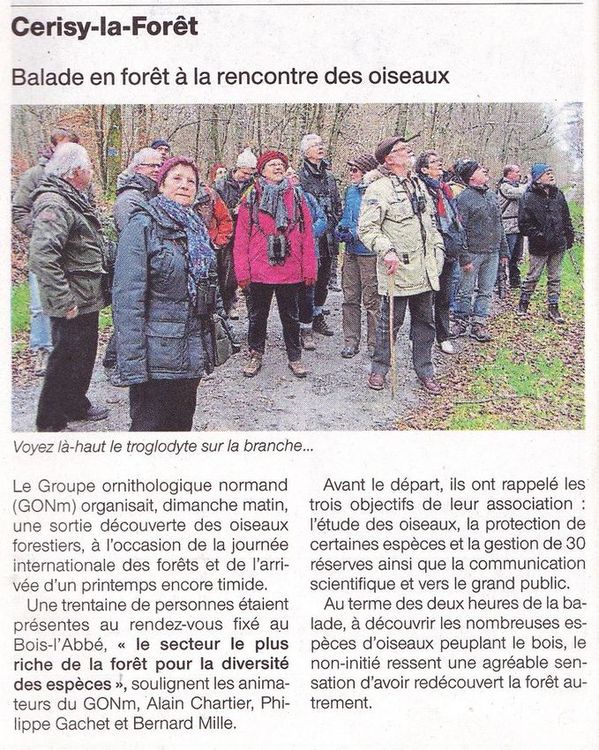 Cerisy-la-Forêt

Balade en forêt à la rencontre des oiseaux

Voyez là-haut le troglodyte sur la branche...

Le Groupe ornithologique normand (GONm) organisait, dimanche matin, une sortie découverte des oiseaux forestiers, à l'occasion de la journée internationale des forêts et de l'arrivée d'un printemps encore timide.

Une trentaine de personnes étaient présentes au rendez-vous fixé au Bois-l'Abbé, « le secteur le plus riche de la forêt pour la diversité des espèces », soulignent les animateurs du GONm, Alain Chartier, Philippe Gachet et Bernard Mille.

Avant le départ, ils ont rappelé les trois objectifs de leur association : l'étude des oiseaux, la protection de certaines espèces et la gestion de 30 réserves ainsi que la communication scientifique et vers le grand public.

Au terme des deux heures de la balade, à découvrir les nombreuses espèces d'oiseaux peuplant le bois, le non-initié ressent une agréable sensation d'avoir redécouvert la forêt autrement.